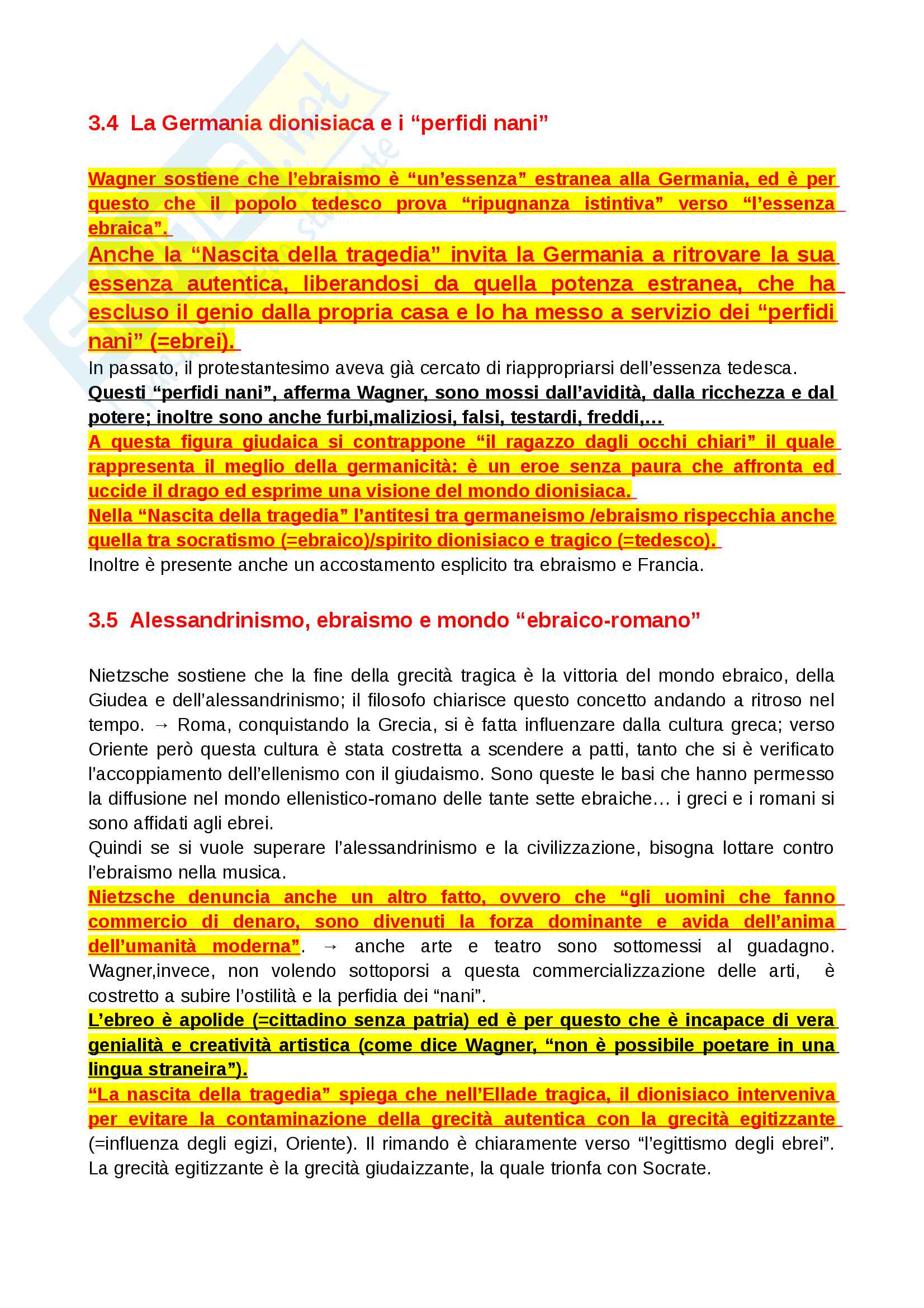 3.4 La Germania dionisiaca e i “perfidi nani”

Wagner sostiene che l’ebraismo è “un’essenza” estranea alla Germania, ed è per questo che il popolo tedesco prova “ripugnanza istintiva” verso “l’essenza ebraica”.

Anche la “Nascita della tragedia” invita la Germania a ritrovare la sua essenza autentica, liberandosi da quella potenza estranea, che ha escluso il genio dalla propria casa e lo ha messo a servizio dei “perfidi nani” (=ebrei).

In passato, il protestantesimo aveva già cercato di riappropriarsi dell’essenza tedesca.

Questi “perfidi nani”, afferma Wagner, sono mossi dall’avidità, dalla ricchezza e dal potere; inoltre sono anche furbi,maliziosi, falsi, testardi, freddi,…

A questa figura giudaica si contrappone “il ragazzo dagli occhi chiari” il quale rappresenta il meglio della germanicità: è un eroe senza paura che affronta ed uccide il drago ed esprime una visione del mondo dionisiaca.

Nella “Nascita della tragedia” l’antitesi tra germaneismo /ebraismo rispecchia anche quella tra socratismo (=ebraico)/spirito dionisiaco e tragico (=tedesco).

Inoltre è presente anche un accostamento esplicito tra ebraismo e Francia.

3.5 Alessandrinismo, ebraismo e mondo “ebraico-romano”

Nietzsche sostiene che la fine della grecità tragica è la vittoria del mondo ebraico, della Giudea e dell’alessandrinismo; il filosofo chiarisce questo concetto andando a ritroso nel tempo. → Roma, conquistando la Grecia, si è fatta influenzare dalla cultura greca; verso Oriente però questa cultura è stata costretta a scendere a patti, tanto che si è verificato l’accoppiamento dell’ellenismo con il giudaismo. Sono queste le basi che hanno permesso la diffusione nel mondo ellenistico-romano delle tante sette ebraiche… i greci e i romani si sono affidati agli ebrei.

Quindi se si vuole superare l’alessandrinismo e la civilizzazione, bisogna lottare contro l’ebraismo nella musica.

Nietzsche denuncia anche un altro fatto, ovvero che “gli uomini che fanno commercio di denaro, sono divenuti la forza dominante e avida dell’anima dell’umanità moderna”. → anche arte e teatro sono sottomessi al guadagno. Wagner,invece, non volendo sottoporsi a questa commercializzazione delle arti, è costretto a subire l’ostilità e la perfidia dei “nani”.

L’ebreo è apolide (=cittadino senza patria) ed è per questo che è incapace di vera genialità e creatività artistica (come dice Wagner, “non è possibile poetare in una lingua straneira”).

“La nascita della tragedia” spiega che nell’Ellade tragica, il dionisiaco interveniva per evitare la contaminazione della grecità autentica con la grecità egitizzante (=influenza degli egizi, Oriente). Il rimando è chiaramente verso “l’egittismo degli ebrei”. La grecità egitizzante è la grecità giudaizzante, la quale trionfa con Socrate.